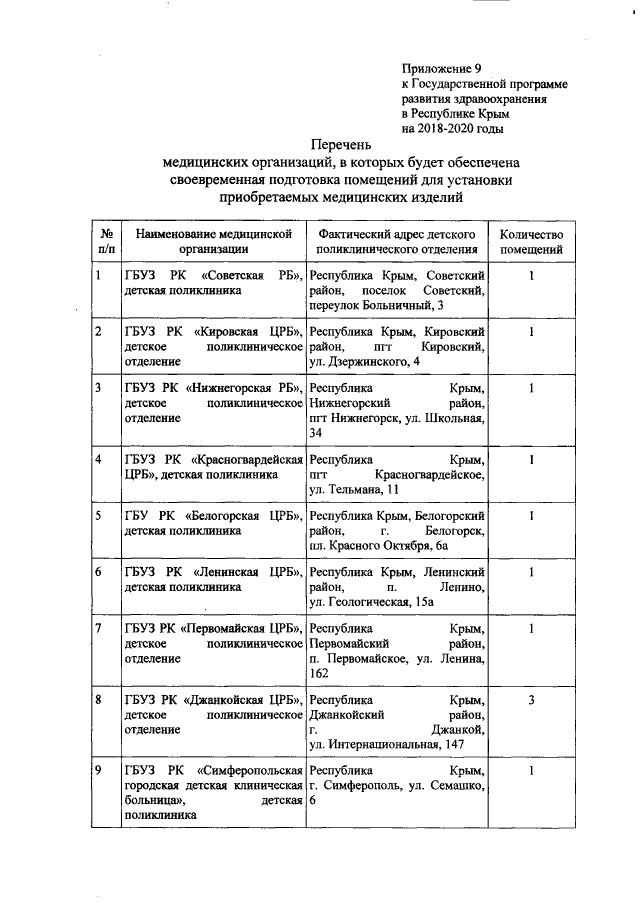 Приложение 9
к Государственной программе развития здравоохранения в Республике Крым на 2018-2020 годы

Перечень
медицинских организаций, в которых будет обеспечена своевременная подготовка помещений для установки приобретаемых медицинских изделий

| № п/п | Наименование медицинской организации | Фактический адрес детского поликлинического отделения | Количество помещений |
|---|---|---|---|
| 1 | ГБУЗ РК «Советская РБ», детская поликлиника | Республика Крым, Советский район, поселок Советский, переулок Больничный, 3 | 1 |
| 2 | ГБУЗ РК «Кировская ЦРБ», детское поликлиническое отделение | Республика Крым, Кировский район, пгт Кировский, ул. Дзержинского, 4 | 1 |
| 3 | ГБУЗ РК «Нижнегорская РБ», детское поликлиническое отделение | Республика Крым, Нижнегорский район, пгт Нижнегорск, ул. Школьная, 34 | 1 |
| 4 | ГБУЗ РК «Красногвардейская ЦРБ», детская поликлиника | Республика Крым, пгт Красногвардейское, ул. Тельмана, 11 | 1 |
| 5 | ГБУ РК «Белогорская ЦРБ», детская поликлиника | Республика Крым, Белогорский район, г. Белогорск, пл. Красного Октября, 6а | 1 |
| 6 | ГБУЗ РК «Ленинская ЦРБ», детская поликлиника | Республика Крым, Ленинский район, п. Ленино, ул. Геологическая, 15а | 1 |
| 7 | ГБУЗ РК «Первомайская ЦРБ», детское поликлиническое отделение | Республика Крым, Первомайский район, п. Первомайское, ул. Ленина, 162 | 1 |
| 8 | ГБУЗ РК «Джанкойская ЦРБ», детское поликлиническое отделение | Республика Крым, Джанкойский район, г. Джанкой, ул. Интернациональная, 147 | 3 |
| 9 | ГБУЗ РК «Симферопольская городская детская клиническая больница», детская поликлиника | Республика Крым, г. Симферополь, ул. Семашко, 6 | 1 |